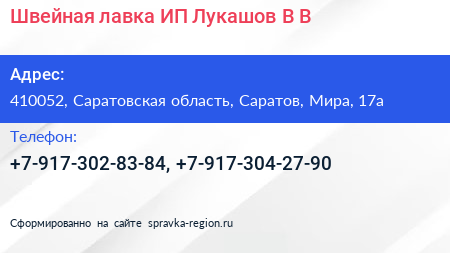 Швейная лавка ИП Лукашов В В

Адрес:

410052, Саратовская область, Саратов, Мира, 17а

Телефон:

+7-917-302-83-84, +7-917-304-27-90

Сформированно на сайте spravka-region.ru